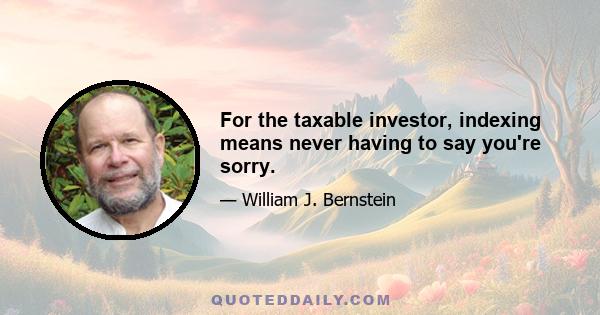 For the taxable investor, indexing means never having to say you're sorry.

— William J. Bernstein

QUOTEDDAILY.COM